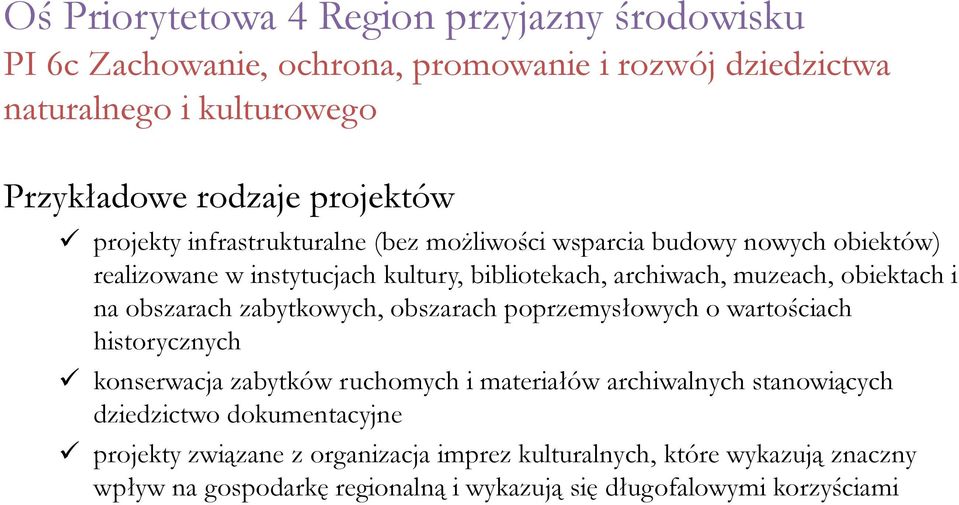 Oś Priorytetowa 4 Region przyjazny środowisku
PI 6c Zachowanie, ochrona, promowanie i rozwój dziedzictwa naturalnego i kulturowego

Przykładowe rodzaje projektów

✓ projekty infrastrukturalne (bez możliwości wsparcia budowy nowych obiektów) realizowane w instytucjach kultury, bibliotekach, archiwach, muzeach, obiektach i na obszarach zabytkowych, obszarach poprzemysłowych o wartościach historycznych

✓ konserwacja zabytków ruchomych i materiałów archiwalnych stanowiących dziedzictwo dokumentacyjne

✓ projekty związane z organizacja imprez kulturalnych, które wykazują znaczny wpływ na gospodarkę regionalną i wykazują się długofalowymi korzyściami